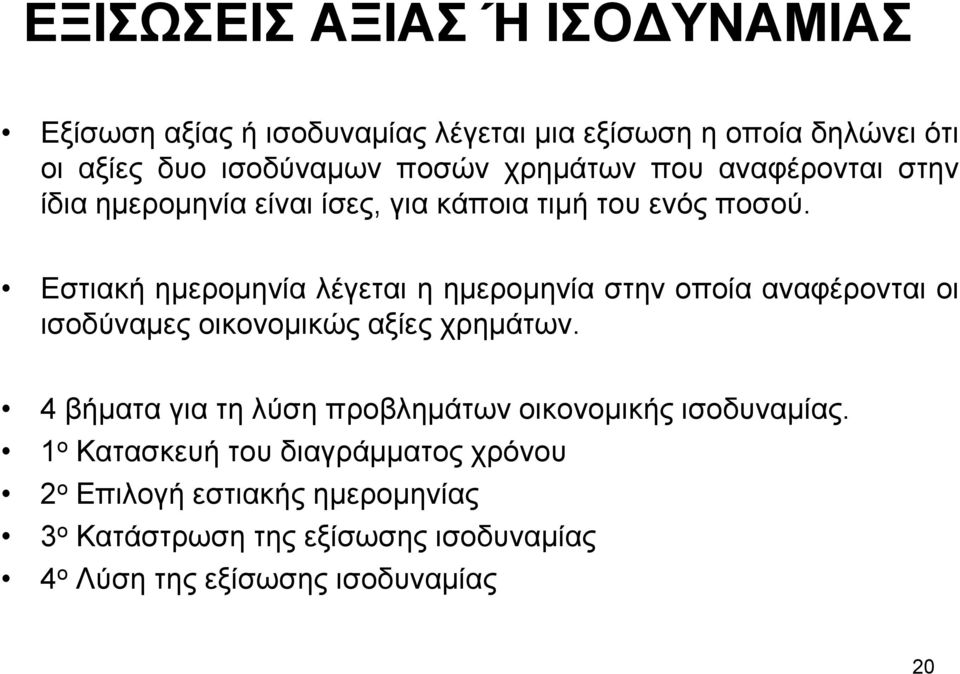 ΕΞΙΣΩΣΕΙΣ ΑΞΙΑΣ Ή ΙΣΟΔΥΝΑΜΙΑΣ

• Εξίσωση αξίας ή ισοδυναμίας λέγεται μια εξίσωση η οποία δηλώνει ότι οι αξίες δυο ισοδύναμων ποσών χρημάτων που αναφέρονται στην ίδια ημερομηνία είναι ίσες, για κάποια τιμή του ενός ποσού.

• Εστιακή ημερομηνία λέγεται η ημερομηνία στην οποία αναφέρονται οι ισοδύναμες οικονομικώς αξίες χρημάτων.

• 4 βήματα για τη λύση προβλημάτων οικονομικής ισοδυναμίας.
• 1ο Κατασκευή του διαγράμματος χρόνου
• 2ο Επιλογή εστιακής ημερομηνίας
• 3ο Κατάστρωση της εξίσωσης ισοδυναμίας
• 4ο Λύση της εξίσωσης ισοδυναμίας

20